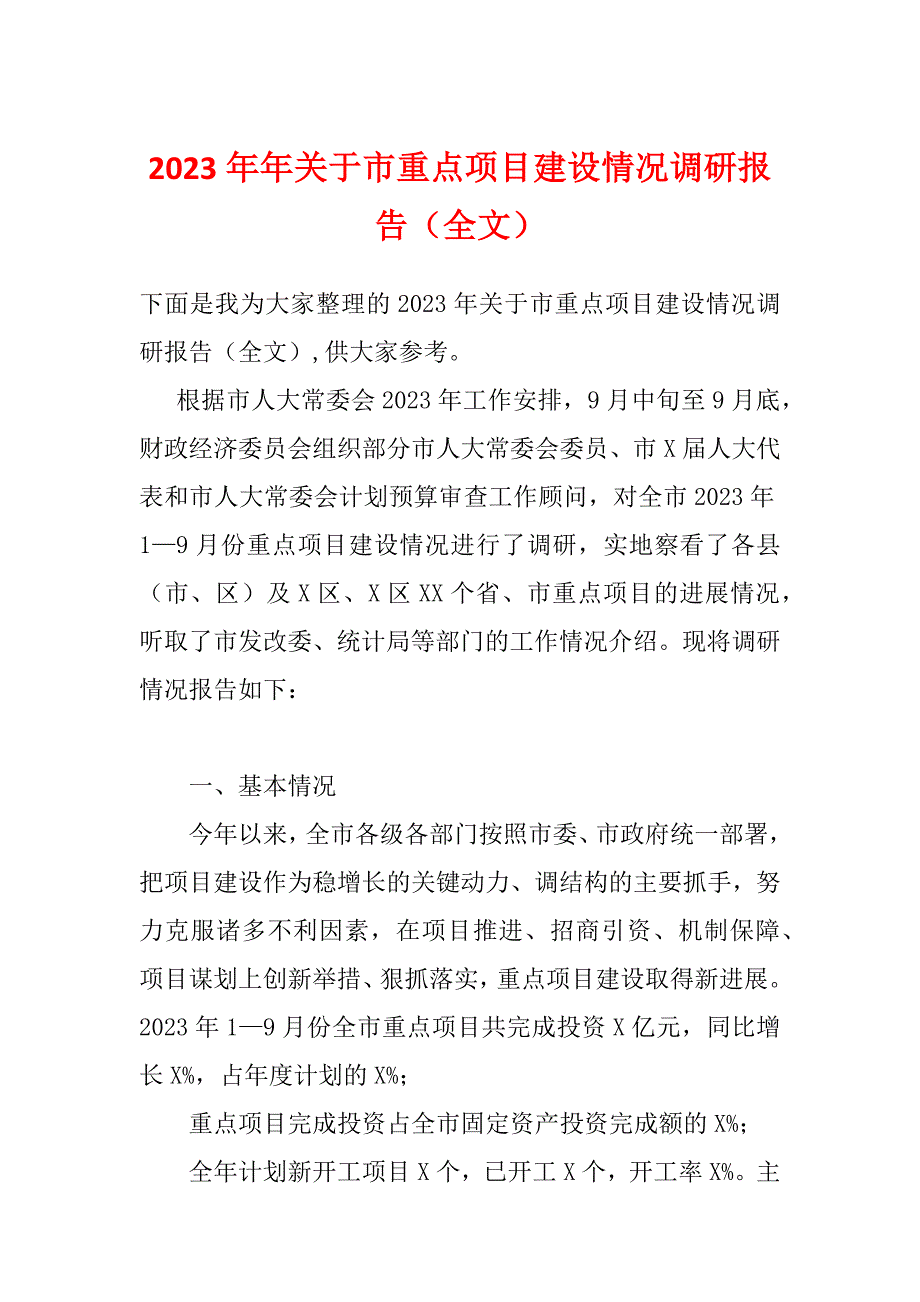 2023年年关于市重点项目建设情况调研报告（全文）

下面是我为大家整理的2023年关于市重点项目建设情况调研报告（全文）,供大家参考。

根据市人大常委会2023年工作安排，9月中旬至9月底，财政经济委员会组织部分市人大常委会委员、市X届人大代表和市人大常委会计划预算审查工作顾问，对全市2023年1—9月份重点项目建设情况进行了调研，实地察看了各县（市、区）及X区、X区XX个省、市重点项目的进展情况，听取了市发改委、统计局等部门的工作情况介绍。现将调研情况报告如下：

一、基本情况

今年以来，全市各级各部门按照市委、市政府统一部署，把项目建设作为稳增长的关键动力、调结构的主要抓手，努力克服诸多不利因素，在项目推进、招商引资、机制保障、项目谋划上创新举措、狠抓落实，重点项目建设取得新进展。2023年1—9月份全市重点项目共完成投资X亿元，同比增长X%，占年度计划的X%;

重点项目完成投资占全市固定资产投资完成额的X%;

全年计划新开工项目X个，已开工X个，开工率X%。主